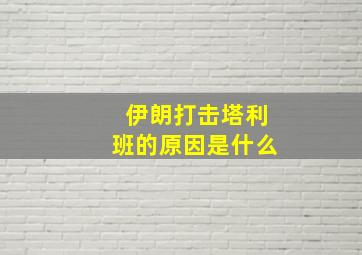 伊朗打击塔利班的原因是什么